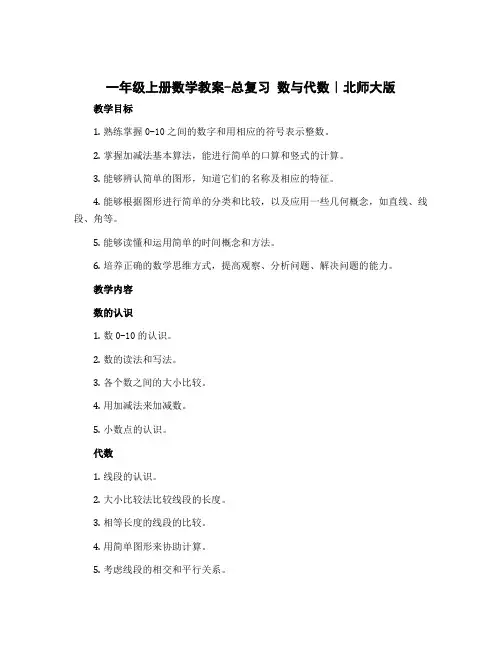 一年级上册数学教案-总复习 数与代数｜北师大版

教学目标

1. 熟练掌握 0-10 之间的数字和用相应的符号表示整数。

2. 掌握加减法基本算法，能进行简单的口算和竖式的计算。

3. 能够辨认简单的图形，知道它们的名称及相应的特征。

4. 能够根据图形进行简单的分类和比较，以及应用一些几何概念，如直线、线段、角等。

5. 能够读懂和运用简单的时间概念和方法。

6. 培养正确的数学思维方式，提高观察、分析问题、解决问题的能力。

教学内容

数的认识

1. 数 0-10 的认识。

2. 数的读法和写法。

3. 各个数之间的大小比较。

4. 用加减法来加减数。

5. 小数点的认识。

代数

1. 线段的认识。

2. 大小比较法比较线段的长度。

3. 相等长度的线段的比较。

4. 用简单图形来协助计算。

5. 考虑线段的相交和平行关系。